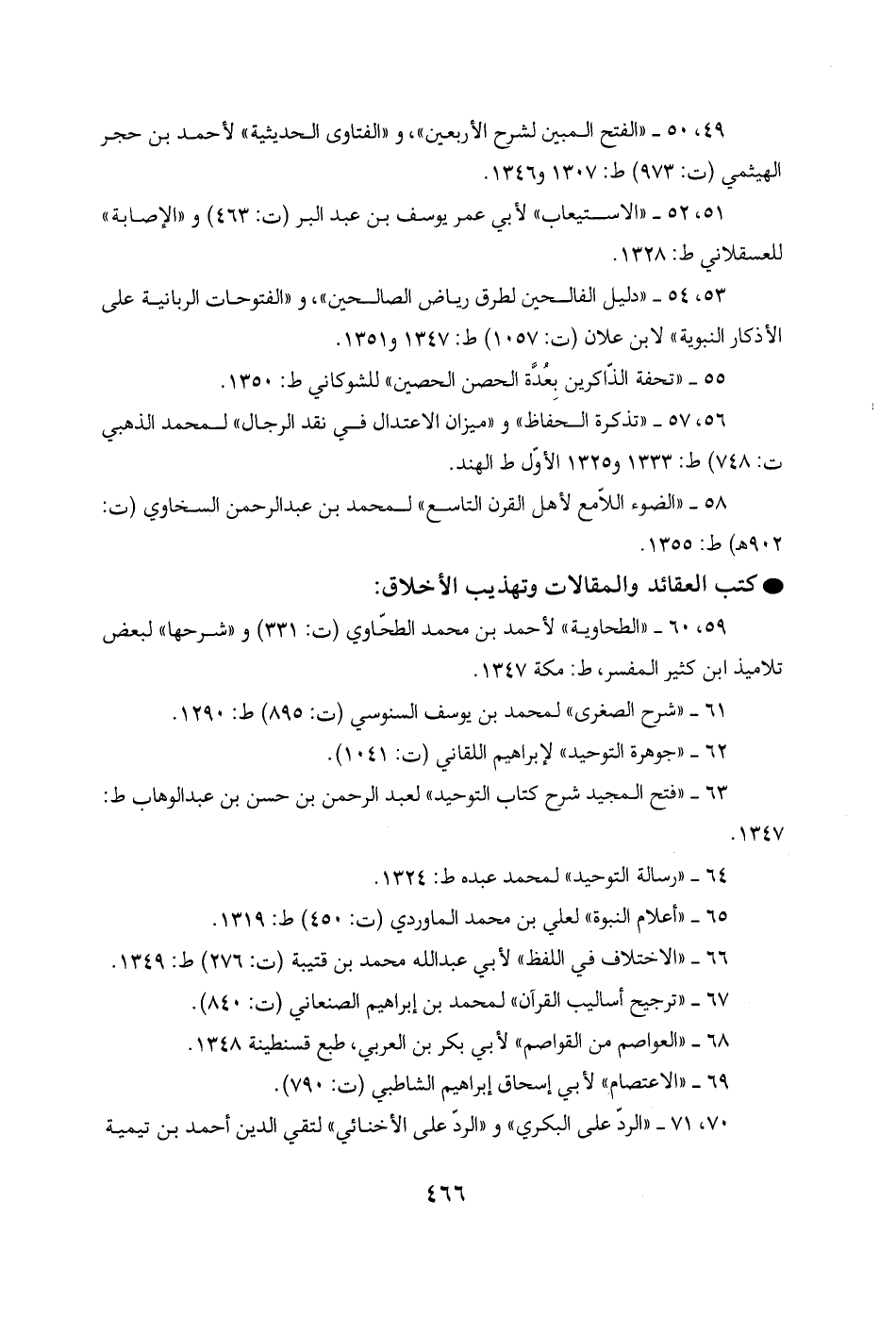 ٤٩، ٥٠ ـ «الفتح المبين لشرح الأربعين»، و «الفتاوى الحديثية» لأحمد بن حجر الهيثمي (ت: ٩٧٣) ط: ١٣٠٧ و١٣٤٦.

٥١، ٥٢ ـ «الاستيعاب» لأبي عمر يوسف بن عبد البر (ت: ٤٦٣) و «الإصابة» للعسقلاني ط: ١٣٢٨.

٥٣، ٥٤ ـ «دليل الفالحين لطرق رياض الصالحين»، و «الفتوحات الربانية على الأذكار النبوية» لابن علان (ت: ١٠٥٧) ط: ١٣٤٧ و١٣٥١.

٥٥ ـ «تحفة الذّاكرين بعُدَّة الحصن الحصين» للشوكاني ط: ١٣٥٠.

٥٦، ٥٧ ـ «تذكرة الحفاظ» و «ميزان الاعتدال في نقد الرجال» لمحمد الذهبي ت: ٧٤٨) ط: ١٣٣٣ و١٣٢٥ الأوّل ط الهند.

٥٨ ـ «الضوء اللاّمع لأهل القرن التاسع» لمحمد بن عبدالرحمن السخاوي (ت: ٩٠٢هـ) ط: ١٣٥٥.

● كتب العقائد والمقالات وتهذيب الأخلاق:

٥٩، ٦٠ ـ «الطحاوية» لأحمد بن محمد الطحّاوي (ت: ٣٣١) و «شرحها» لبعض تلاميذ ابن كثير المفسر، ط: مكة ١٣٤٧.

٦١ ـ «شرح الصغرى» لمحمد بن يوسف السنوسي (ت: ٨٩٥) ط: ١٢٩٠.

٦٢ ـ «جوهرة التوحيد» لإبراهيم اللقاني (ت: ١٠٤١).

٦٣ ـ «فتح المجيد شرح كتاب التوحيد» لعبد الرحمن بن حسن بن عبدالوهاب ط: ١٣٤٧.

٦٤ ـ «رسالة التوحيد» لمحمد عبده ط: ١٣٢٤.

٦٥ ـ «أعلام النبوة» لعلي بن محمد الماوردي (ت: ٤٥٠) ط: ١٣١٩.

٦٦ ـ «الاختلاف في اللفظ» لأبي عبدالله محمد بن قتيبة (ت: ٢٧٦) ط: ١٣٤٩.

٦٧ ـ «ترجيح أساليب القرآن» لمحمد بن إبراهيم الصنعاني (ت: ٨٤٠).

٦٨ ـ «العواصم من القواصم» لأبي بكر بن العربي، طبع قسنطينة ١٣٤٨.

٦٩ ـ «الاعتصام» لأبي إسحاق إبراهيم الشاطبي (ت: ٧٩٠).

٧٠، ٧١ ـ «الردّ على البكري» و «الردّ على الأخنائي» لتقي الدين أحمد بن تيمية

٤٦٦